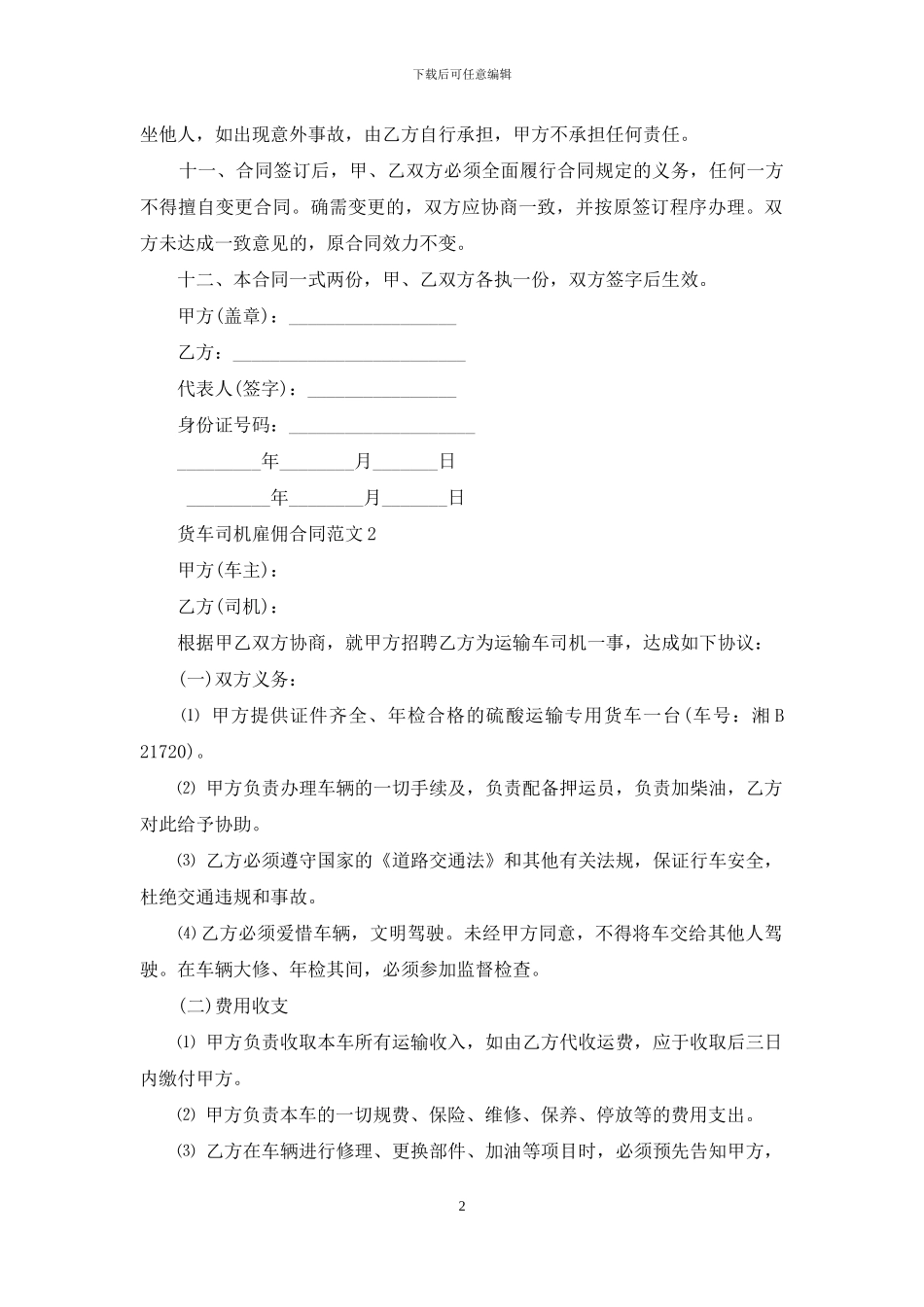 下载后可任意编辑

坐他人，如出现意外事故，由乙方自行承担，甲方不承担任何责任。

十一、合同签订后，甲、乙双方必须全面履行合同规定的义务，任何一方不得擅自变更合同。确需变更的，双方应协商一致，并按原签订程序办理。双方未达成一致意见的，原合同效力不变。

十二、本合同一式两份，甲、乙双方各执一份，双方签字后生效。

甲方(盖章)：__________________

乙方：_________________________

代表人(签字)：________________

身份证号码：____________________

_________年________月_______日

_________年________月_______日

货车司机雇佣合同范文2

甲方(车主)：

乙方(司机)：

根据甲乙双方协商，就甲方招聘乙方为运输车司机一事，达成如下协议：

(一)双方义务：

⑴ 甲方提供证件齐全、年检合格的硫酸运输专用货车一台(车号：湘B 21720)。

⑵ 甲方负责办理车辆的一切手续及，负责配备押运员，负责加柴油，乙方对此给予协助。

⑶ 乙方必须遵守国家的《道路交通法》和其他有关法规，保证行车安全，杜绝交通违规和事故。

⑷ 乙方必须爱惜车辆，文明驾驶。未经甲方同意，不得将车交给其他人驾驶。在车辆大修、年检其间，必须参加监督检查。

(二)费用收支

⑴ 甲方负责收取本车所有运输收入，如由乙方代收运费，应于收取后三日内缴付甲方。

⑵ 甲方负责本车的一切规费、保险、维修、保养、停放等的费用支出。

⑶ 乙方在车辆进行修理、更换部件、加油等项目时，必须预先告知甲方，

2